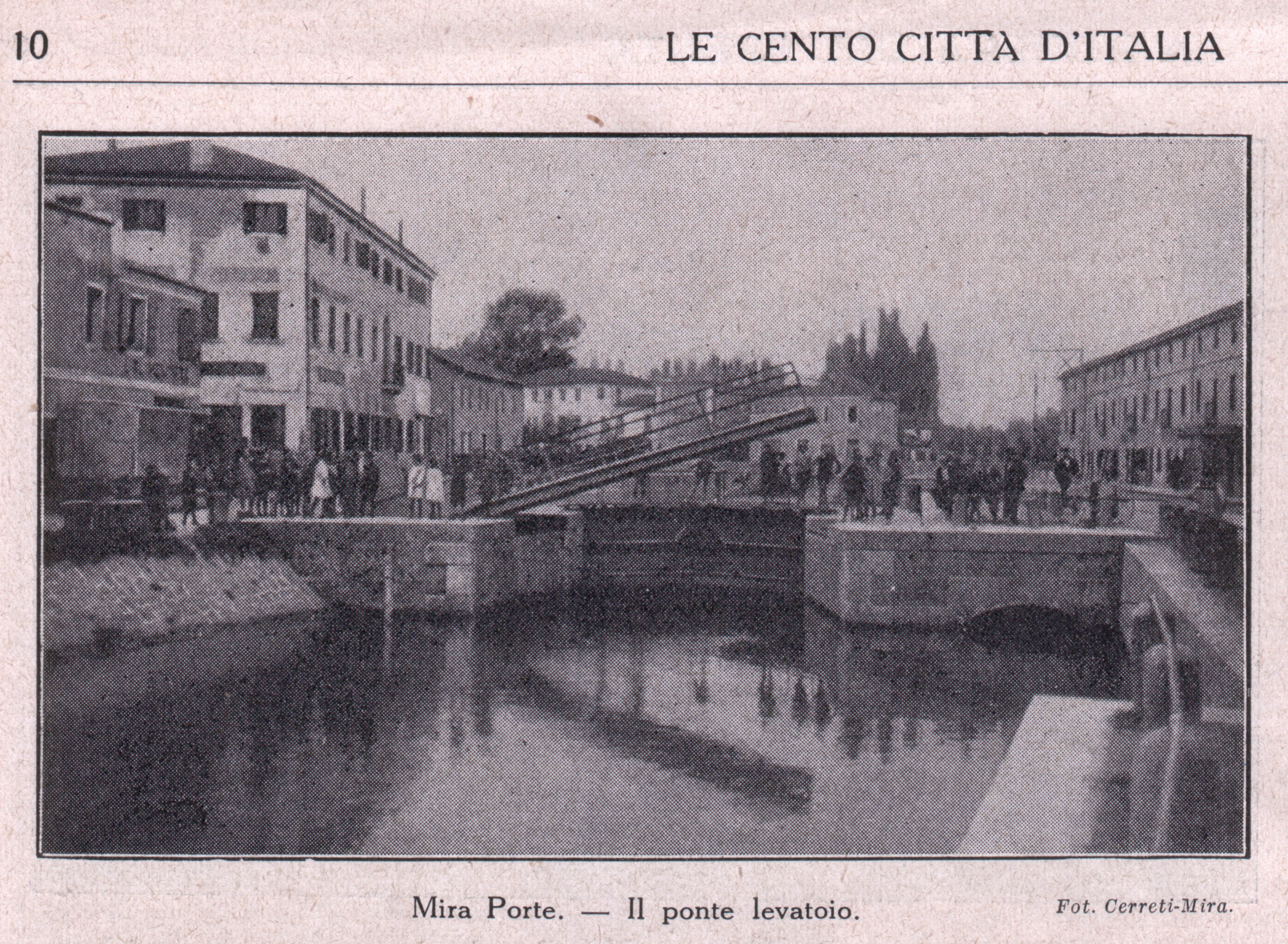 10 LE CENTO CITTÀ D'ITALIA

Mira Porte. — Il ponte levatoio.

Fot. Cerreti-Mira.